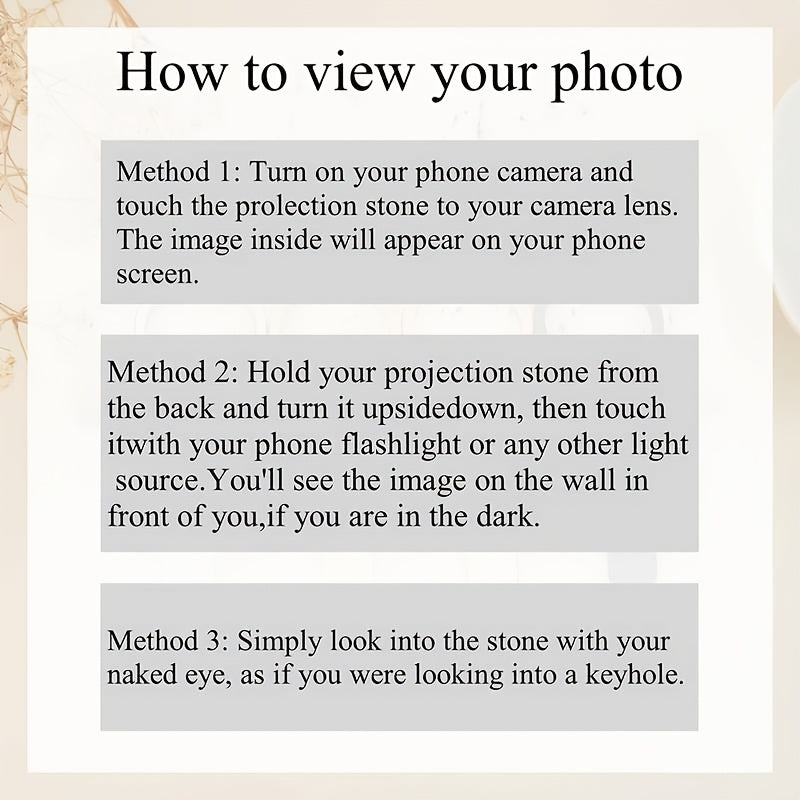 How to view your photo

Method 1: Turn on your phone camera and touch the prolection stone to your camera lens. The image inside will appear on your phone screen.

Method 2: Hold your projection stone from the back and turn it upsidedown, then touch itwith your phone flashlight or any other light source.You'll see the image on the wall in front of you,if you are in the dark.

Method 3: Simply look into the stone with your naked eye, as if you were looking into a keyhole.